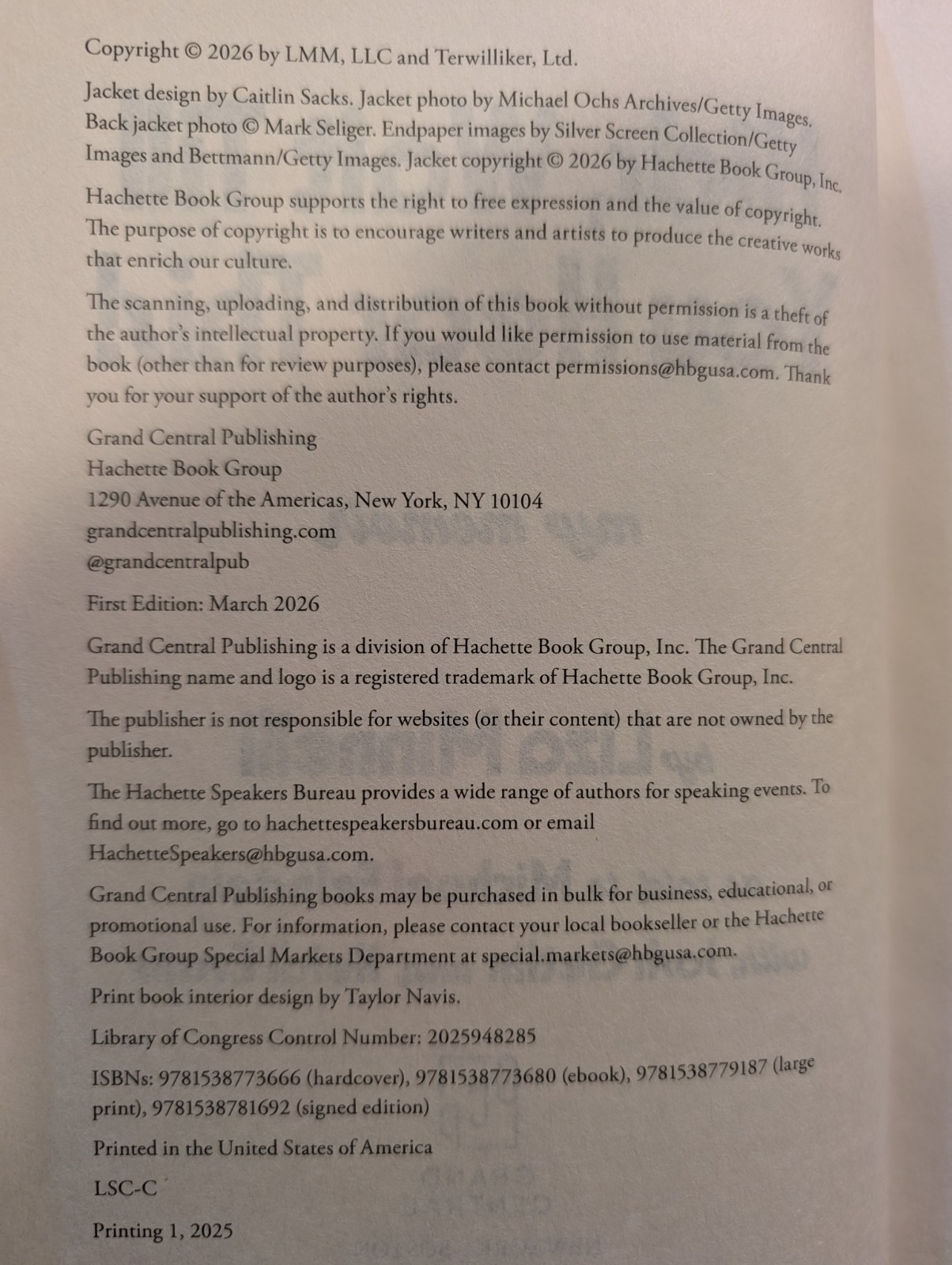 Copyright © 2026 by LMM, LLC and Terwilliker, Ltd.

Jacket design by Caitlin Sacks. Jacket photo by Michael Ochs Archives/Getty Images. Back jacket photo © Mark Seliger. Endpaper images by Silver Screen Collection/Getty Images and Bettmann/Getty Images. Jacket copyright © 2026 by Hachette Book Group, Inc.

Hachette Book Group supports the right to free expression and the value of copyright. The purpose of copyright is to encourage writers and artists to produce the creative works that enrich our culture.

The scanning, uploading, and distribution of this book without permission is a theft of the author's intellectual property. If you would like permission to use material from the book (other than for review purposes), please contact permissions@hbgusa.com. Thank you for your support of the author's rights.

Grand Central Publishing
Hachette Book Group
1290 Avenue of the Americas, New York, NY 10104
grandcentralpublishing.com
@grandcentralpub

First Edition: March 2026

Grand Central Publishing is a division of Hachette Book Group, Inc. The Grand Central Publishing name and logo is a registered trademark of Hachette Book Group, Inc.

The publisher is not responsible for websites (or their content) that are not owned by the publisher.

The Hachette Speakers Bureau provides a wide range of authors for speaking events. To find out more, go to hachettespeakersbureau.com or email HachetteSpeakers@hbgusa.com.

Grand Central Publishing books may be purchased in bulk for business, educational, or promotional use. For information, please contact your local bookseller or the Hachette Book Group Special Markets Department at special.markets@hbgusa.com.

Print book interior design by Taylor Navis.

Library of Congress Control Number: 2025948285

ISBNs: 9781538773666 (hardcover), 9781538773680 (ebook), 9781538779187 (large print), 9781538781692 (signed edition)

Printed in the United States of America

LSC-C

Printing 1, 2025